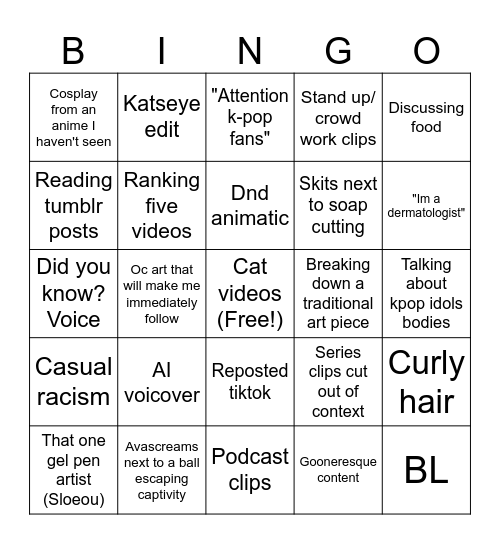 | B | I | N | G | O |
|---|---|---|---|---|
| Cosplay from an anime I haven't seen | Katseye edit | "Attention k-pop fans" | Stand up/ crowd work clips | Discussing food |
| Reading tumblr posts | Ranking five videos | Dnd animatic | Skits next to soap cutting | "Im a dermatologist" |
| Did you know? Voice | Oc art that will make me immediately follow | Cat videos (Free!) | Breaking down a traditional art piece | Talking about kpop idols bodies |
| Casual racism | AI voicover | Reposted tiktok | Series clips cut out of context | Curly hair |
| That one gel pen artist (Sloeou) | Avascreams next to a ball escaping captivity | Podcast clips | Gooneresque content | BL |